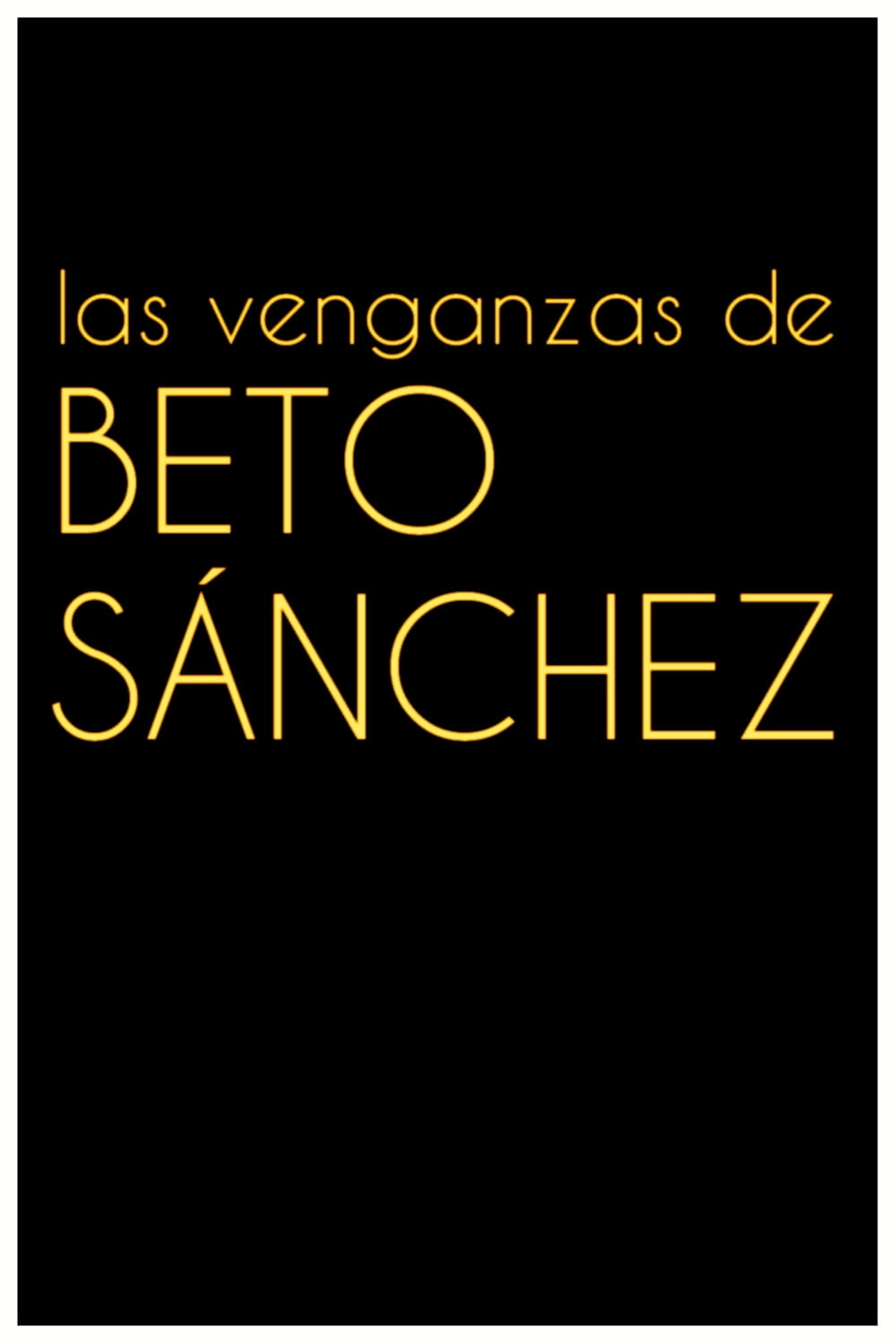 las venganzas de
BETO
SÁNCHEZ